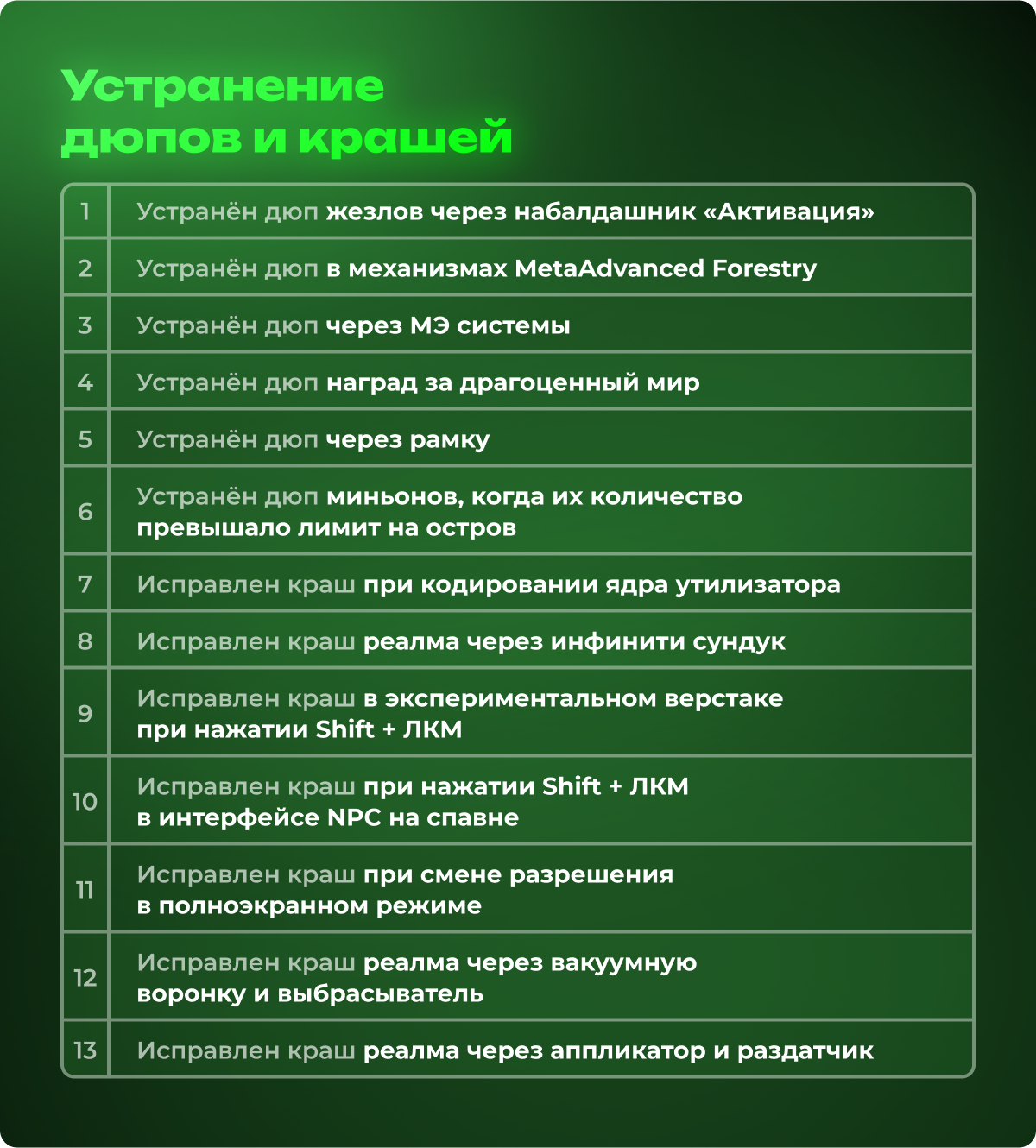 Устранение дюпов и крашей

| | |
|---|---|
| 1 | Устранён дюп жезлов через набалдашник «Активация» |
| 2 | Устранён дюп в механизмах MetaAdvanced Forestry |
| 3 | Устранён дюп через МЭ системы |
| 4 | Устранён дюп наград за драгоценный мир |
| 5 | Устранён дюп через рамку |
| 6 | Устранён дюп миньонов, когда их количество превышало лимит на остров |
| 7 | Исправлен краш при кодировании ядра утилизатора |
| 8 | Исправлен краш реалма через инфинити сундук |
| 9 | Исправлен краш в экспериментальном верстаке при нажатии Shift + ЛКМ |
| 10 | Исправлен краш при нажатии Shift + ЛКМ в интерфейсе NPC на спавне |
| 11 | Исправлен краш при смене разрешения в полноэкранном режиме |
| 12 | Исправлен краш реалма через вакуумную воронку и выбрасыватель |
| 13 | Исправлен краш реалма через аппликатор и раздатчик |